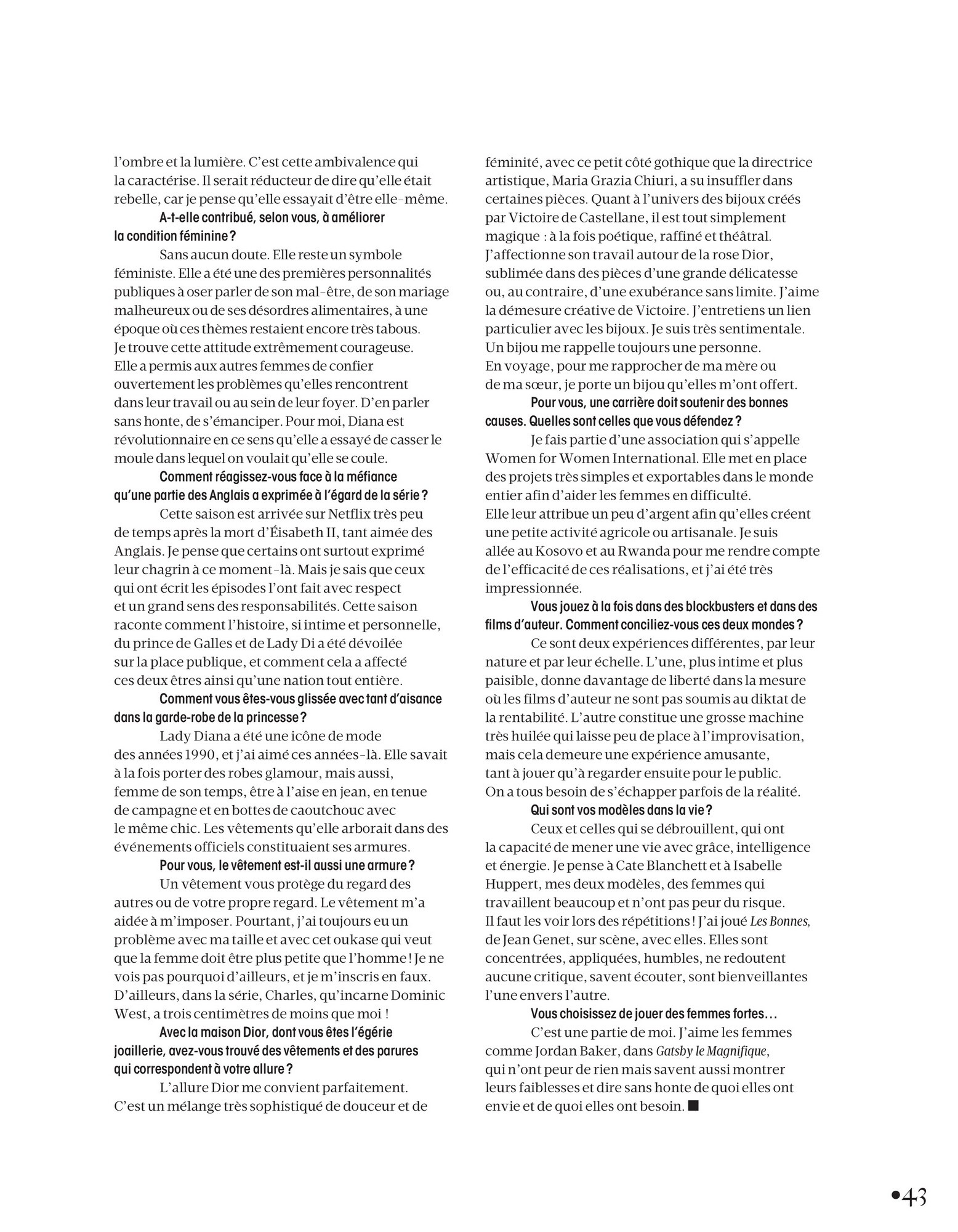 l'ombre et la lumière. C'est cette ambivalence qui la caractérise. Il serait réducteur de dire qu'elle était rebelle, car je pense qu'elle essayait d'être elle-même.

A-t-elle contribué, selon vous, à améliorer la condition féminine ?

Sans aucun doute. Elle reste un symbole féministe. Elle a été une des premières personnalités publiques à oser parler de son mal-être, de son mariage malheureux ou de ses désordres alimentaires, à une époque où ces thèmes restaient encore très tabous. Je trouve cette attitude extrêmement courageuse. Elle a permis aux autres femmes de confier ouvertement les problèmes qu'elles rencontrent dans leur travail ou au sein de leur foyer. D'en parler sans honte, de s'émanciper. Pour moi, Diana est révolutionnaire en ce sens qu'elle a essayé de casser le moule dans lequel on voulait qu'elle se coule.

Comment réagissez-vous face à la méfiance qu'une partie des Anglais a exprimée à l'égard de la série ?

Cette saison est arrivée sur Netflix très peu de temps après la mort d'Éisabeth II, tant aimée des Anglais. Je pense que certains ont surtout exprimé leur chagrin à ce moment-là. Mais je sais que ceux qui ont écrit les épisodes l'ont fait avec respect et un grand sens des responsabilités. Cette saison raconte comment l'histoire, si intime et personnelle, du prince de Galles et de Lady Di a été dévoilée sur la place publique, et comment cela a affecté ces deux êtres ainsi qu'une nation tout entière.

Comment vous êtes-vous glissée avec tant d'aisance dans la garde-robe de la princesse ?

Lady Diana a été une icône de mode des années 1990, et j'ai aimé ces années-là. Elle savait à la fois porter des robes glamour, mais aussi, femme de son temps, être à l'aise en jean, en tenue de campagne et en bottes de caoutchouc avec le même chic. Les vêtements qu'elle arborait dans des événements officiels constituaient ses armures.

Pour vous, le vêtement est-il aussi une armure ?

Un vêtement vous protège du regard des autres ou de votre propre regard. Le vêtement m'a aidée à m'imposer. Pourtant, j'ai toujours eu un problème avec ma taille et avec cet oukase qui veut que la femme doit être plus petite que l'homme ! Je ne vois pas pourquoi d'ailleurs, et je m'inscris en faux. D'ailleurs, dans la série, Charles, qu'incarne Dominic West, a trois centimètres de moins que moi !

Avec la maison Dior, dont vous êtes l'égérie joaillerie, avez-vous trouvé des vêtements et des parures qui correspondent à votre allure ?

L'allure Dior me convient parfaitement. C'est un mélange très sophistiqué de douceur et de féminité, avec ce petit côté gothique que la directrice artistique, Maria Grazia Chiuri, a su insuffler dans certaines pièces. Quant à l'univers des bijoux créés par Victoire de Castellane, il est tout simplement magique : à la fois poétique, raffiné et théâtral. J'affectionne son travail autour de la rose Dior, sublimée dans des pièces d'une grande délicatesse ou, au contraire, d'une exubérance sans limite. J'aime la démesure créative de Victoire. J'entretiens un lien particulier avec les bijoux. Je suis très sentimentale. Un bijou me rappelle toujours une personne. En voyage, pour me rapprocher de ma mère ou de ma sœur, je porte un bijou qu'elles m'ont offert.

Pour vous, une carrière doit soutenir des bonnes causes. Quelles sont celles que vous défendez ?

Je fais partie d'une association qui s'appelle Women for Women International. Elle met en place des projets très simples et exportables dans le monde entier afin d'aider les femmes en difficulté. Elle leur attribue un peu d'argent afin qu'elles créent une petite activité agricole ou artisanale. Je suis allée au Kosovo et au Rwanda pour me rendre compte de l'efficacité de ces réalisations, et j'ai été très impressionnée.

Vous jouez à la fois dans des blockbusters et dans des films d'auteur. Comment conciliez-vous ces deux mondes ?

Ce sont deux expériences différentes, par leur nature et par leur échelle. L'une, plus intime et plus paisible, donne davantage de liberté dans la mesure où les films d'auteur ne sont pas soumis au diktat de la rentabilité. L'autre constitue une grosse machine très huilée qui laisse peu de place à l'improvisation, mais cela demeure une expérience amusante, tant à jouer qu'à regarder ensuite pour le public. On a tous besoin de s'échapper parfois de la réalité.

Qui sont vos modèles dans la vie ?

Ceux et celles qui se débrouillent, qui ont la capacité de mener une vie avec grâce, intelligence et énergie. Je pense à Cate Blanchett et à Isabelle Huppert, mes deux modèles, des femmes qui travaillent beaucoup et n'ont pas peur du risque. Il faut les voir lors des répétitions ! J'ai joué Les Bonnes, de Jean Genet, sur scène, avec elles. Elles sont concentrées, appliquées, humbles, ne redoutent aucune critique, savent écouter, sont bienveillantes l'une envers l'autre.

Vous choisissez de jouer des femmes fortes…

C'est une partie de moi. J'aime les femmes comme Jordan Baker, dans Gatsby le Magnifique, qui n'ont peur de rien mais savent aussi montrer leurs faiblesses et dire sans honte de quoi elles ont envie et de quoi elles ont besoin. ■

•43